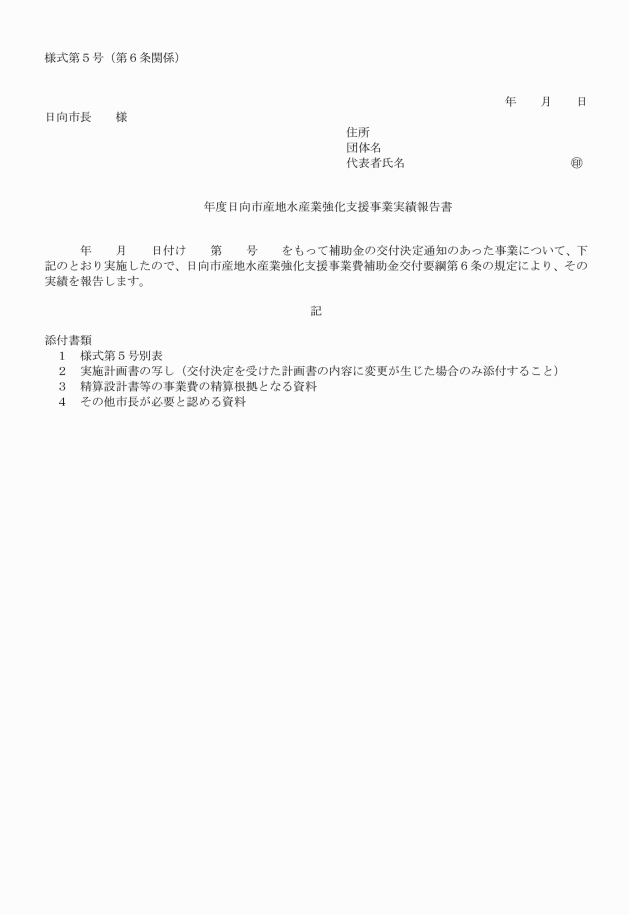 様式第５号（第６条関係）

年　　月　　日

日向市長　　様

住所
団体名
代表者氏名　　　　　　　　　　　　㊞

年度日向市産地水産業強化支援事業実績報告書

年　　月　　日付け　　第　　号　　をもって補助金の交付決定通知のあった事業について、下記のとおり実施したので、日向市産地水産業強化支援事業費補助金交付要綱第６条の規定により、その実績を報告します。

記

添付書類
１　様式第５号別表
２　実施計画書の写し（交付決定を受けた計画書の内容に変更が生じた場合のみ添付すること）
３　精算設計書等の事業費の精算根拠となる資料
４　その他市長が必要と認める資料